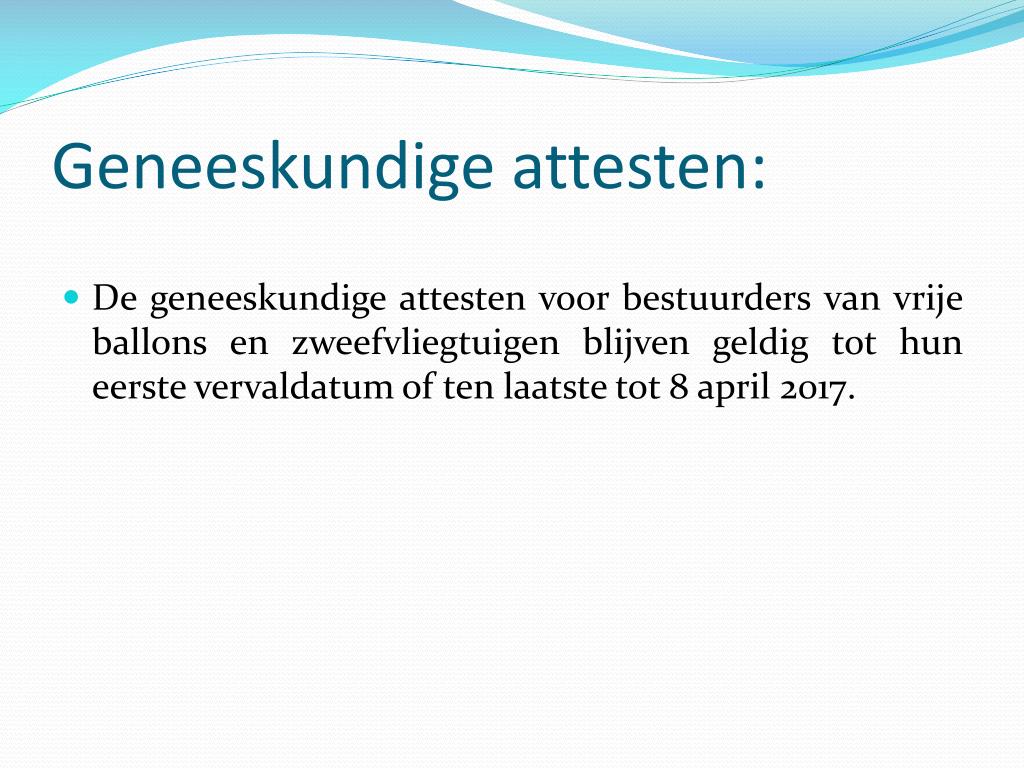 Geneeskundige attesten:

De geneeskundige attesten voor bestuurders van vrije ballons en zweefvliegtuigen blijven geldig tot hun eerste vervaldatum of ten laatste tot 8 april 2017.